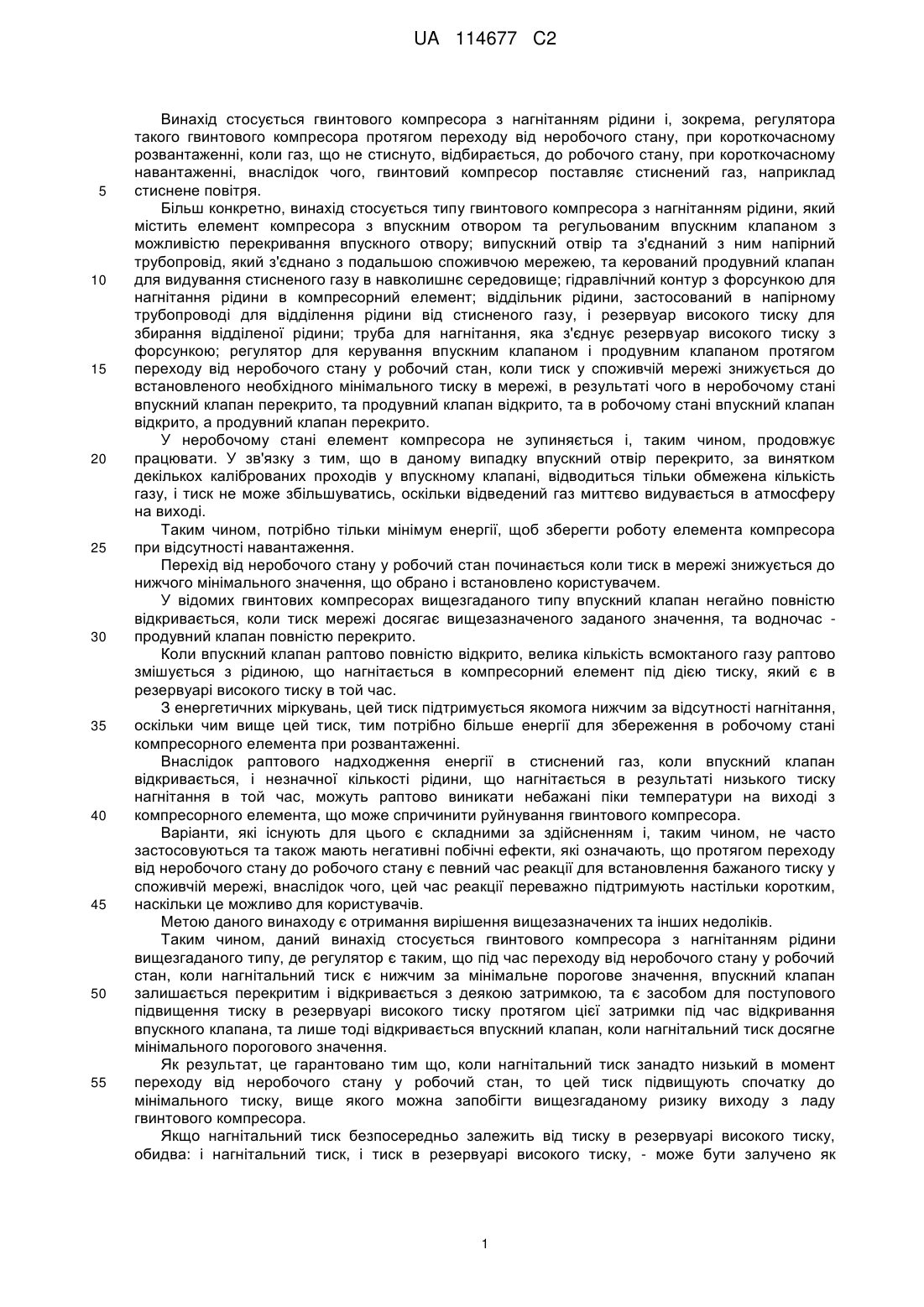 UA 114677 C2

Винахід стосується гвинтового компресора з нагнітанням рідини і, зокрема, регулятора такого гвинтового компресора протягом переходу від неробочого стану, при короткочасному розвантаженні, коли газ, що не стиснуто, відбирається, до робочого стану, при короткочасному навантаженні, внаслідок чого, гвинтовий компресор поставляє стиснений газ, наприклад стиснене повітря.

5

Більш конкретно, винахід стосується типу гвинтового компресора з нагнітанням рідини, який містить елемент компресора з впускним отвором та регульованим впускним клапаном з можливістю перекривання впускного отвору; випускний отвір та з'єднаний з ним напірний трубопровід, який з'єднано з подальшою споживчою мережею, та керований продувний клапан для видування стисненого газу в навколишнє середовище; гідравлічний контур з форсункою для нагнітання рідини в компресорний елемент; віддільник рідини, застосований в напірному трубопроводі для відділення рідини від стисненого газу, і резервуар високого тиску для збирання відділеної рідини; труба для нагнітання, яка з'єднує резервуар високого тиску з форсункою; регулятор для керування впускним клапаном і продувним клапаном протягом переходу від неробочого стану у робочий стан, коли тиск у споживчій мережі знижується до встановленого необхідного мінімального тиску в мережі, в результаті чого в неробочому стані впускний клапан перекрито, та продувний клапан відкрито, та в робочому стані впускний клапан відкрито, а продувний клапан перекрито.

10

15

У неробочому стані елемент компресора не зупиняється і, таким чином, продовжує працювати. У зв'язку з тим, що в даному випадку впускний отвір перекрито, за винятком декількох каліброваних проходів у впускному клапані, відводиться тільки обмежена кількість газу, і тиск не може збільшуватись, оскільки відведений газ миттєво видувається в атмосферу на виході.

20

Таким чином, потрібно тільки мінімум енергії, щоб зберегти роботу елемента компресора при відсутності навантаження.

25

Перехід від неробочого стану у робочий стан починається коли тиск в мережі знижується до нижчого мінімального значення, що обрано і встановлено користувачем.

У відомих гвинтових компресорах вищезгаданого типу впускний клапан негайно повністю відкривається, коли тиск мережі досягає вищезазначеного заданого значення, та водночас - продувний клапан повністю перекрито.

30

Коли впускний клапан раптово повністю відкрито, велика кількість всмоктаного газу раптово змішується з рідиною, що нагнітається в компресорний елемент під дією тиску, який є в резервуарі високого тиску в той час.

З енергетичних міркувань, цей тиск підтримується якомога нижчим за відсутності нагнітання, оскільки чим вище цей тиск, тим потрібно більше енергії для збереження в робочому стані компресорного елемента при розвантаженні.

35

Внаслідок раптового надходження енергії в стиснений газ, коли впускний клапан відкривається, і незначної кількості рідини, що нагнітається в результаті низького тиску нагнітання в той час, можуть раптово виникати небажані піки температури на виході з компресорного елемента, що може спричинити руйнування гвинтового компресора.

40

Варіанти, які існують для цього є складними за здійсненням і, таким чином, не часто застосовуються та також мають негативні побічні ефекти, які означають, що протягом переходу від неробочого стану до робочого стану є певний час реакції для встановлення бажаного тиску у споживчій мережі, внаслідок чого, цей час реакції переважно підтримують настільки коротким, наскільки це можливо для користувачів.

45

Метою даного винаходу є отримання вирішення вищезазначених та інших недоліків.

Таким чином, даний винахід стосується гвинтового компресора з нагнітанням рідини вищезгаданого типу, де регулятор є таким, що під час переходу від неробочого стану у робочий стан, коли нагнітальний тиск є нижчим за мінімальне порогове значення, впускний клапан залишається перекритим і відкривається з деякою затримкою, та є засобом для поступового підвищення тиску в резервуарі високого тиску протягом цієї затримки під час відкривання впускного клапана, та лише тоді відкривається впускний клапан, коли нагнітальний тиск досягне мінімального порогового значення.

50

Як результат, це гарантовано тим що, коли нагнітальний тиск занадто низький в момент переходу від неробочого стану у робочий стан, то цей тиск підвищують спочатку до мінімального тиску, вище якого можна запобігти вищезгаданому ризику виходу з ладу гвинтового компресора.

55

Якщо нагнітальний тиск безпосередньо залежить від тиску в резервуарі високого тиску, обидва: і нагнітальний тиск, і тиск в резервуарі високого тиску, - може бути залучено як

1